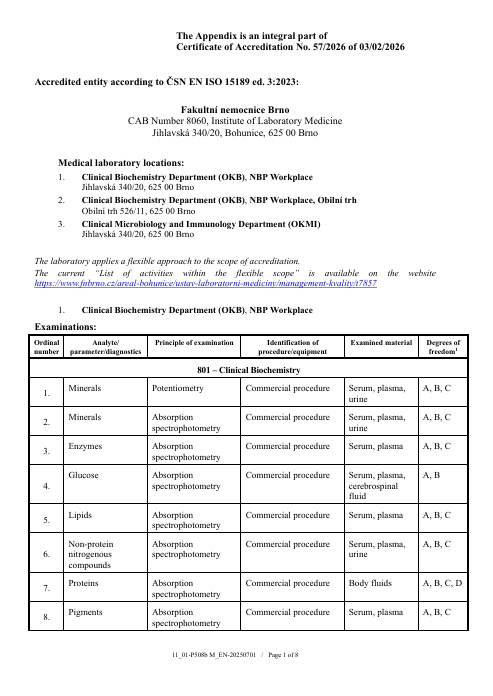 The Appendix is an integral part of
Certificate of Accreditation No. 57/2026 of 03/02/2026

Accredited entity according to ČSN EN ISO 15189 ed. 3:2023:

Fakultní nemocnice Brno
CAB Number 8060, Institute of Laboratory Medicine
Jihlavská 340/20, Bohunice, 625 00 Brno

Medical laboratory locations:

1. Clinical Biochemistry Department (OKB), NBP Workplace
Jihlavská 340/20, 625 00 Brno

2. Clinical Biochemistry Department (OKB), NBP Workplace, Obilní trh
Obilní trh 526/11, 625 00 Brno

3. Clinical Microbiology and Immunology Department (OKMI)
Jihlavská 340/20, 625 00 Brno

The laboratory applies a flexible approach to the scope of accreditation.
The current "List of activities within the flexible scope" is available on the website https://www.fnbrno.cz/areal-bohunice/ustav-laboratorni-mediciny/management-kvality/t7857

1. Clinical Biochemistry Department (OKB), NBP Workplace

Examinations:

| Ordinal number | Analyte/ parameter/diagnostics | Principle of examination | Identification of procedure/equipment | Examined material | Degrees of freedom$^1$ |
|---|---|---|---|---|---|
| 801 – Clinical Biochemistry | | | | | |
| 1. | Minerals | Potentiometry | Commercial procedure | Serum, plasma, urine | A, B, C |
| 2. | Minerals | Absorption spectrophotometry | Commercial procedure | Serum, plasma, urine | A, B, C |
| 3. | Enzymes | Absorption spectrophotometry | Commercial procedure | Serum, plasma | A, B, C |
| 4. | Glucose | Absorption spectrophotometry | Commercial procedure | Serum, plasma, cerebrospinal fluid | A, B |
| 5. | Lipids | Absorption spectrophotometry | Commercial procedure | Serum, plasma | A, B, C |
| 6. | Non-protein nitrogenous compounds | Absorption spectrophotometry | Commercial procedure | Serum, plasma, urine | A, B, C |
| 7. | Proteins | Absorption spectrophotometry | Commercial procedure | Body fluids | A, B, C, D |
| 8. | Pigments | Absorption spectrophotometry | Commercial procedure | Serum, plasma | A, B, C |

11_01-P508b M_EN-20250701 / Page 1 of 8